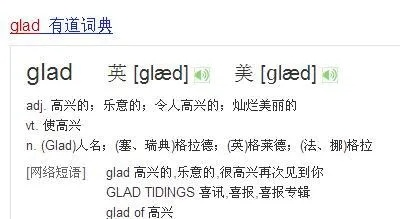 glad 有道词典

glad 英 [glæd] 美 [glæd]

adj. 高兴的；乐意的；令人高兴的；灿烂美丽的
vt. 使高兴
n. (Glad)人名；(塞、瑞典)格拉德；(英)格莱德；(法、挪)格拉

[网络短语] glad 高兴的,乐意的,很高兴再次见到你
GLAD TIDINGS 喜讯,喜报,喜报专辑
glad of 高兴